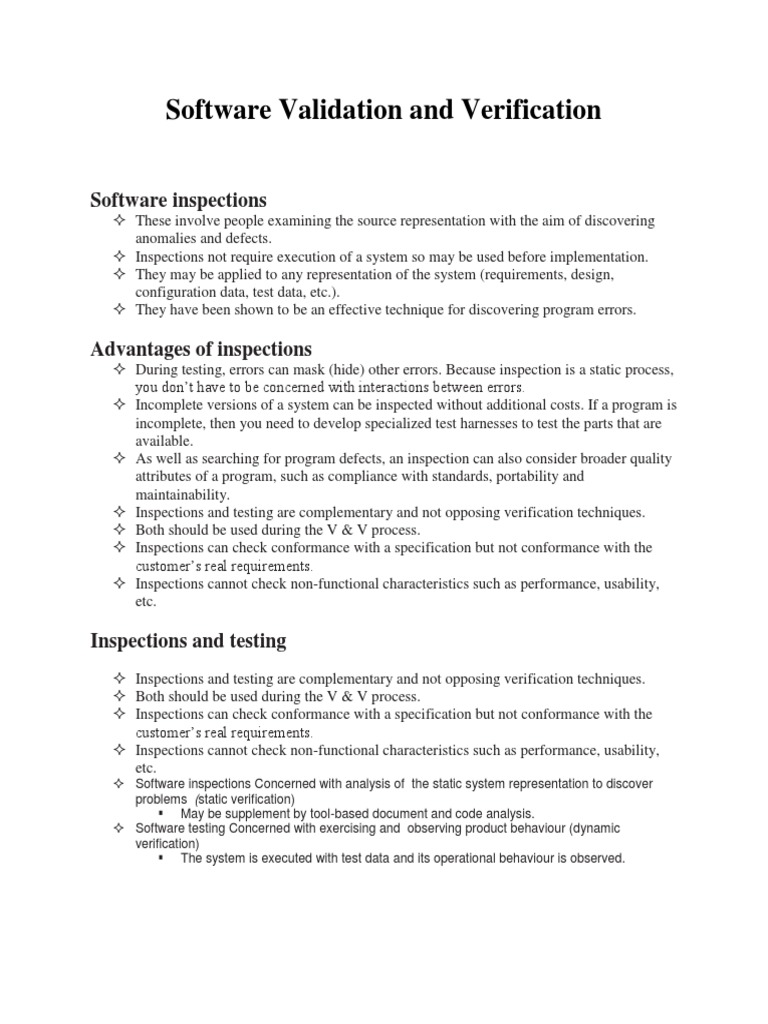 Software Validation and Verification

Software inspections

✧ These involve people examining the source representation with the aim of discovering anomalies and defects.
✧ Inspections not require execution of a system so may be used before implementation.
✧ They may be applied to any representation of the system (requirements, design, configuration data, test data, etc.).
✧ They have been shown to be an effective technique for discovering program errors.

Advantages of inspections

✧ During testing, errors can mask (hide) other errors. Because inspection is a static process, you don't have to be concerned with interactions between errors.
✧ Incomplete versions of a system can be inspected without additional costs. If a program is incomplete, then you need to develop specialized test harnesses to test the parts that are available.
✧ As well as searching for program defects, an inspection can also consider broader quality attributes of a program, such as compliance with standards, portability and maintainability.
✧ Inspections and testing are complementary and not opposing verification techniques.
✧ Both should be used during the V & V process.
✧ Inspections can check conformance with a specification but not conformance with the customer's real requirements.
✧ Inspections cannot check non-functional characteristics such as performance, usability, etc.

Inspections and testing

✧ Inspections and testing are complementary and not opposing verification techniques.
✧ Both should be used during the V & V process.
✧ Inspections can check conformance with a specification but not conformance with the customer's real requirements.
✧ Inspections cannot check non-functional characteristics such as performance, usability, etc.
✧ Software inspections Concerned with analysis of the static system representation to discover problems (static verification)
▪ May be supplement by tool-based document and code analysis.
✧ Software testing Concerned with exercising and observing product behaviour (dynamic verification)
▪ The system is executed with test data and its operational behaviour is observed.